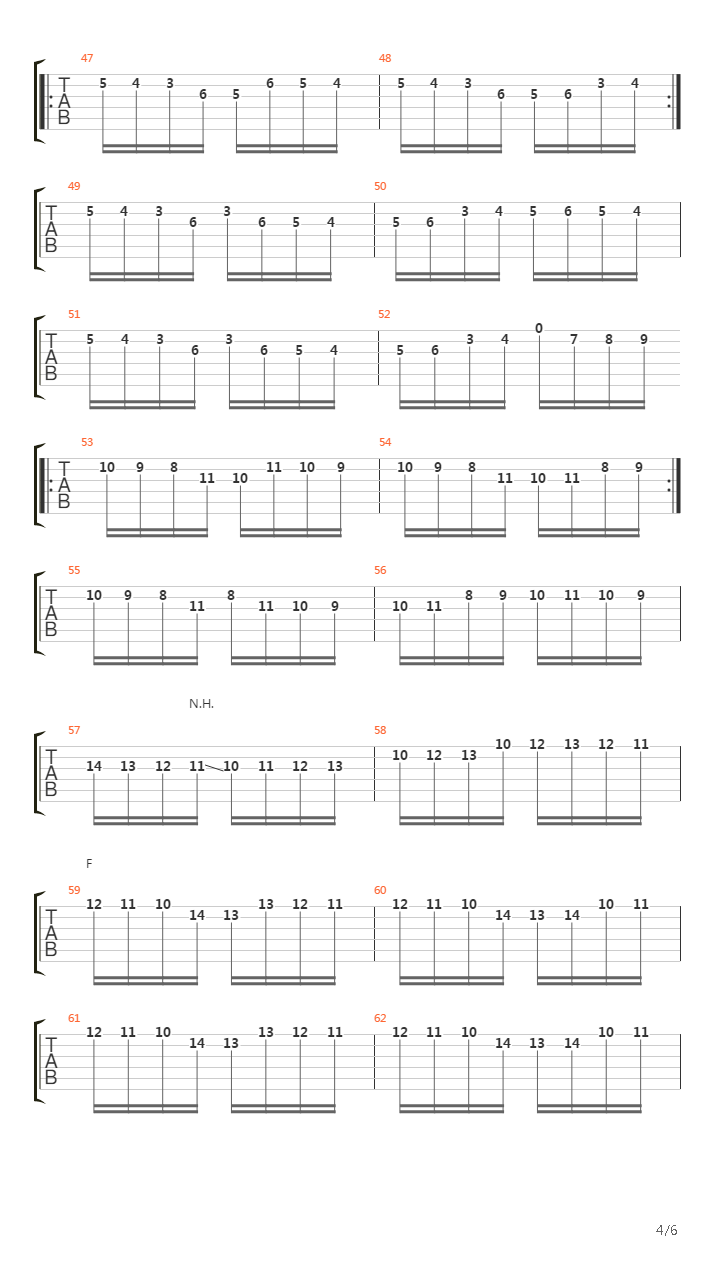 47
T
A
B
5 4 3 6 5 6 5 4
48
5 4 3 6 5 6 3 4

49
T
A
B
5 4 3 6 3 6 5 4
50
5 6 3 4 5 6 5 4

51
T
A
B
5 4 3 6 3 6 5 4
52
5 6 3 4 0 7 8 9

53
T
A
B
10 9 8 11 10 11 10 9
54
10 9 8 11 10 11 8 9

55
T
A
B
10 9 8 11 8 11 10 9
56
10 11 8 9 10 11 10 9

N.H.
57
T
A
B
14 13 12 11 10 11 12 13
58
10 12 13 10 12 13 12 11

F
59
T
A
B
12 11 10 14 13 13 12 11
60
12 11 10 14 13 14 10 11

61
T
A
B
12 11 10 14 13 13 12 11
62
12 11 10 14 13 14 10 11

4/6